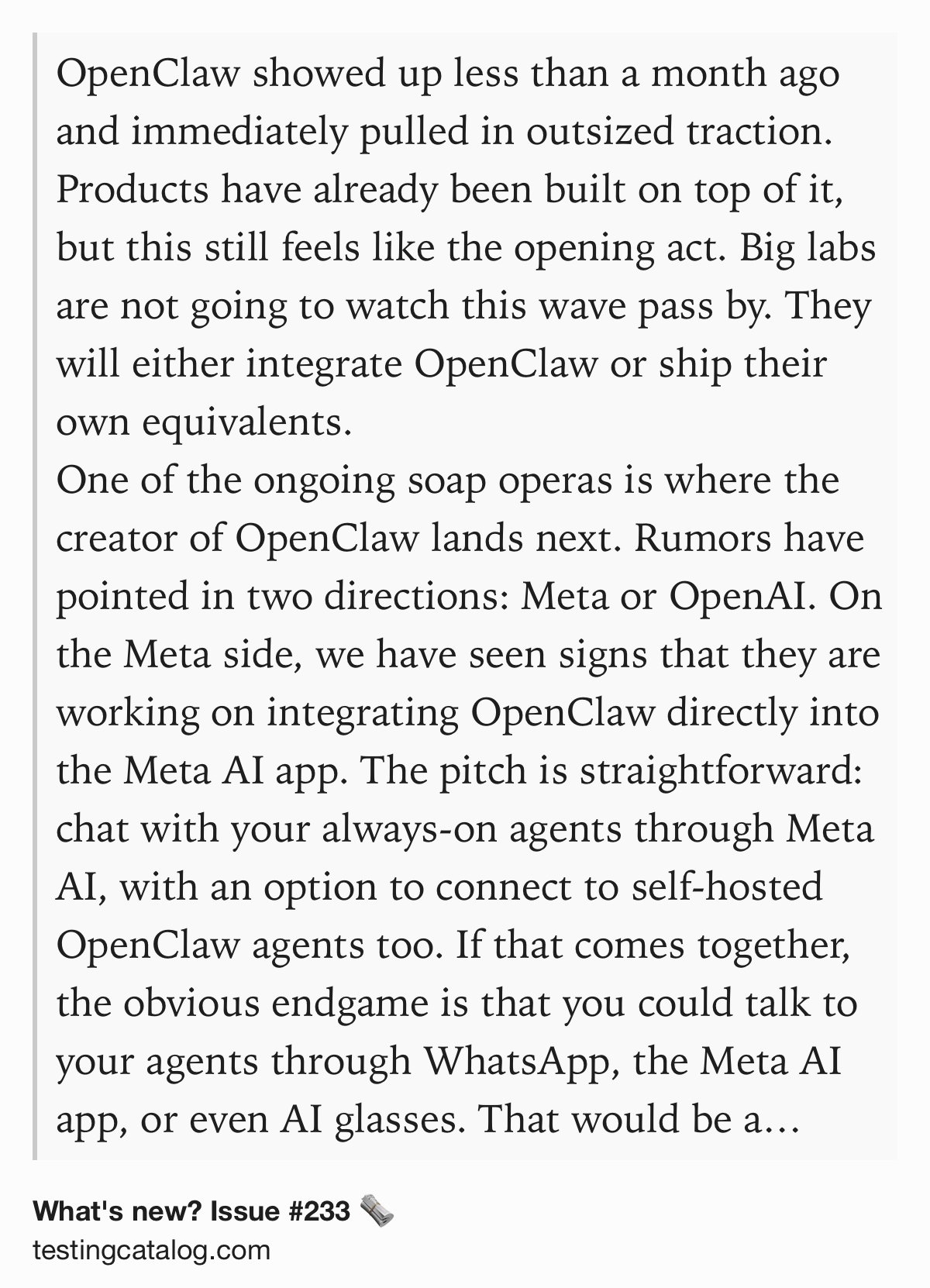 OpenClaw showed up less than a month ago and immediately pulled in outsized traction. Products have already been built on top of it, but this still feels like the opening act. Big labs are not going to watch this wave pass by. They will either integrate OpenClaw or ship their own equivalents.
One of the ongoing soap operas is where the creator of OpenClaw lands next. Rumors have pointed in two directions: Meta or OpenAI. On the Meta side, we have seen signs that they are working on integrating OpenClaw directly into the Meta AI app. The pitch is straightforward: chat with your always-on agents through Meta AI, with an option to connect to self-hosted OpenClaw agents too. If that comes together, the obvious endgame is that you could talk to your agents through WhatsApp, the Meta AI app, or even AI glasses. That would be a…

What's new? Issue #233 🗞️
testingcatalog.com